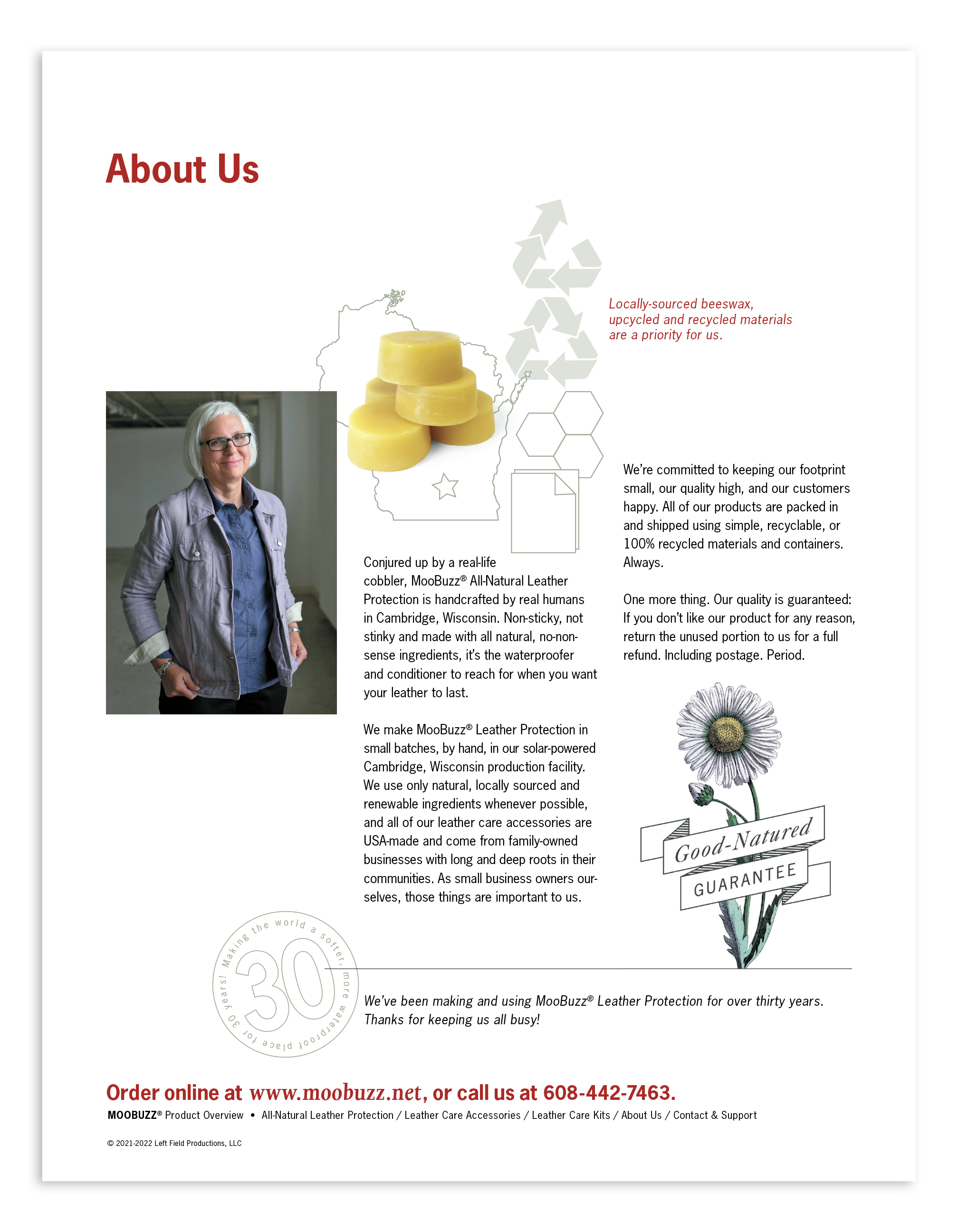 About Us

Locally-sourced beeswax, upcycled and recycled materials are a priority for us.

Conjured up by a real-life cobbler, MooBuzz® All-Natural Leather Protection is handcrafted by real humans in Cambridge, Wisconsin. Non-sticky, not stinky and made with all natural, no-nonsense ingredients, it's the waterproofer and conditioner to reach for when you want your leather to last.

We make MooBuzz® Leather Protection in small batches, by hand, in our solar-powered Cambridge, Wisconsin production facility. We use only natural, locally sourced and renewable ingredients whenever possible, and all of our leather care accessories are USA-made and come from family-owned businesses with long and deep roots in their communities. As small business owners ourselves, those things are important to us.

We're committed to keeping our footprint small, our quality high, and our customers happy. All of our products are packed in and shipped using simple, recyclable, or 100% recycled materials and containers. Always.

One more thing. Our quality is guaranteed: If you don't like our product for any reason, return the unused portion to us for a full refund. Including postage. Period.

Good-Natured GUARANTEE

Making the world a softer, more waterproof place for 30 years! 30

We've been making and using MooBuzz® Leather Protection for over thirty years. Thanks for keeping us all busy!

Order online at www.moobuzz.net, or call us at 608-442-7463.

MOOBUZZ® Product Overview • All-Natural Leather Protection / Leather Care Accessories / Leather Care Kits / About Us / Contact & Support

© 2021-2022 Left Field Productions, LLC